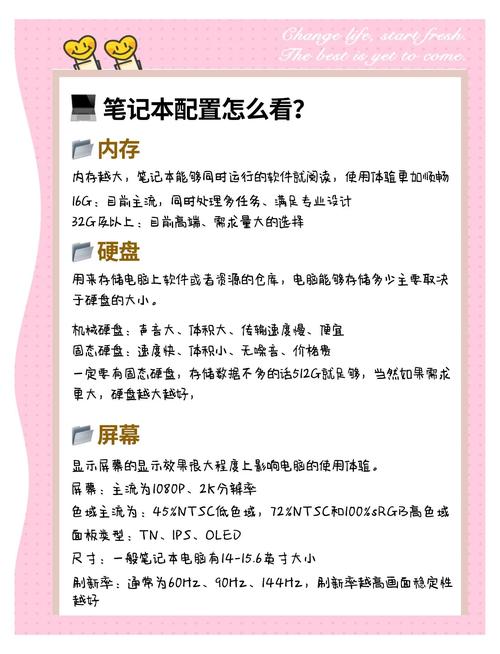 Change life, start fresh.
The best is yet to come.

笔记本配置怎么看？

内存

内存越大，笔记本能够同时运行的软件就阅读，使用体验更加顺畅

16G：目前主流，同时处理多任务、满足专业设计

32G及以上：目前高端、需求量大的选择

硬盘

用来存储电脑上软件或者资源的仓库，电脑能够存储多少主要取决于硬盘的大小。

机械硬盘：声音大、体积大、传输速度慢、便宜

固态硬盘：速度快、体积小、无噪音、价格贵

一定要有固态硬盘，存储数据不多的话512G就足够，当然如果需求更大，硬盘越大越好，

屏幕

显示屏幕的显示效果很大程度上影响电脑的使用体验。

屏幕：主流为1080P、2K分辨率

色域主流为：45%NTSC低色域，72%NTSC和100%sRGB高色域

面板类型：TN、IPS、OLED

尺寸：一般笔记本电脑有14-15.6英寸大小

刷新率：通常为60Hz、90Hz、144Hz，刷新率越高画面稳定性越好